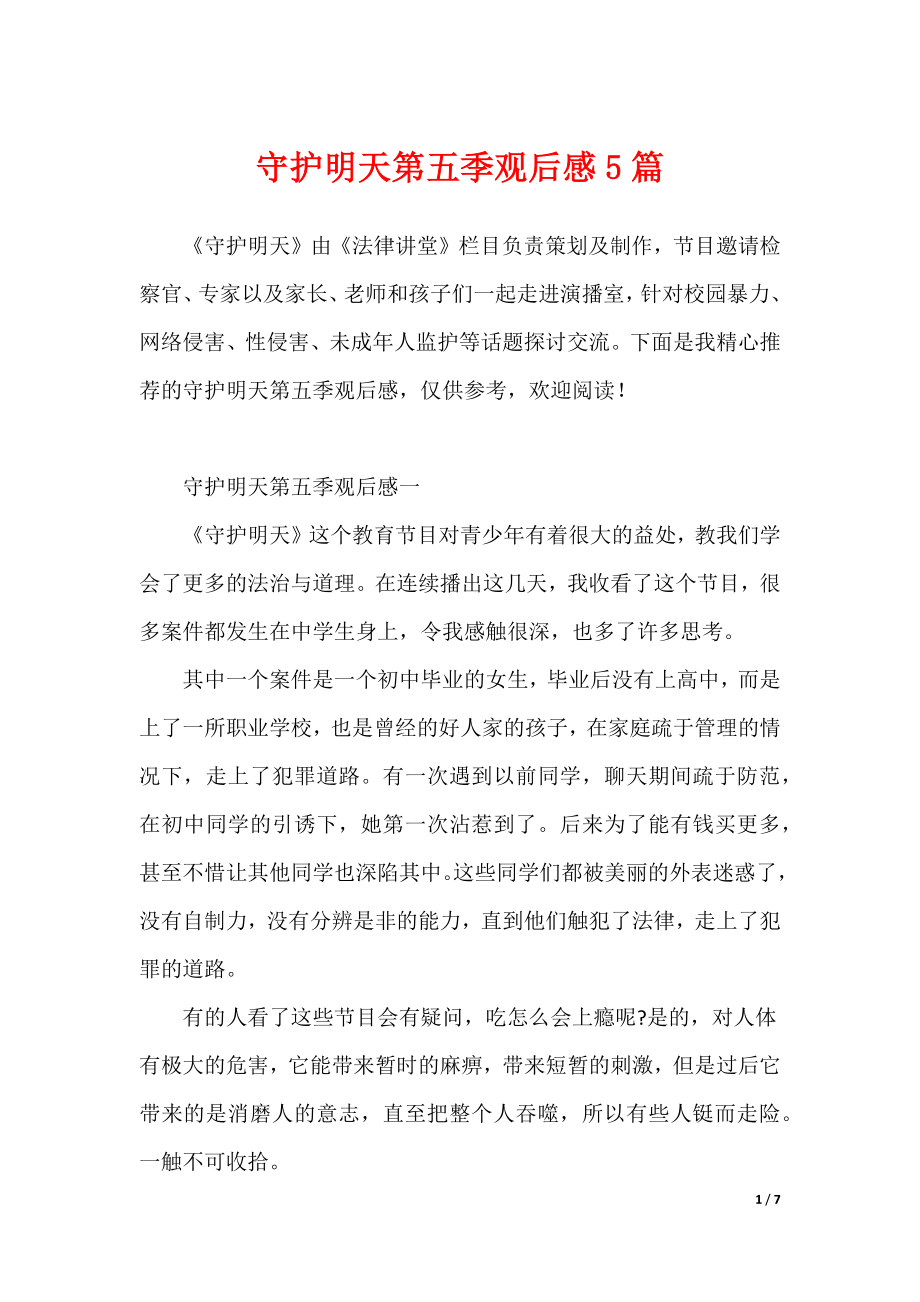 守护明天第五季观后感5篇

《守护明天》由《法律讲堂》栏目负责策划及制作，节目邀请检察官、专家以及家长、老师和孩子们一起走进演播室，针对校园暴力、网络侵害、性侵害、未成年人监护等话题探讨交流。下面是我精心推荐的守护明天第五季观后感，仅供参考，欢迎阅读！

守护明天第五季观后感一

《守护明天》这个教育节目对青少年有着很大的益处，教我们学会了更多的法治与道理。在连续播出这几天，我收看了这个节目，很多案件都发生在中学生身上，令我感触很深，也多了许多思考。

其中一个案件是一个初中毕业的女生，毕业后没有上高中，而是上了一所职业学校，也是曾经的好人家的孩子，在家庭疏于管理的情况下，走上了犯罪道路。有一次遇到以前同学，聊天期间疏于防范，在初中同学的引诱下，她第一次沾惹到了。后来为了能有钱买更多，甚至不惜让其他同学也深陷其中。这些同学们都被美丽的外表迷惑了，没有自制力，没有分辨是非的能力，直到他们触犯了法律，走上了犯罪的道路。

有的人看了这些节目会有疑问，吃怎么会上瘾呢?是的，对人体有极大的危害，它能带来暂时的麻痹，带来短暂的刺激，但是过后它带来的是消磨人的意志，直至把整个人吞噬，所以有些人铤而走险。一触不可收拾。

1 / 7